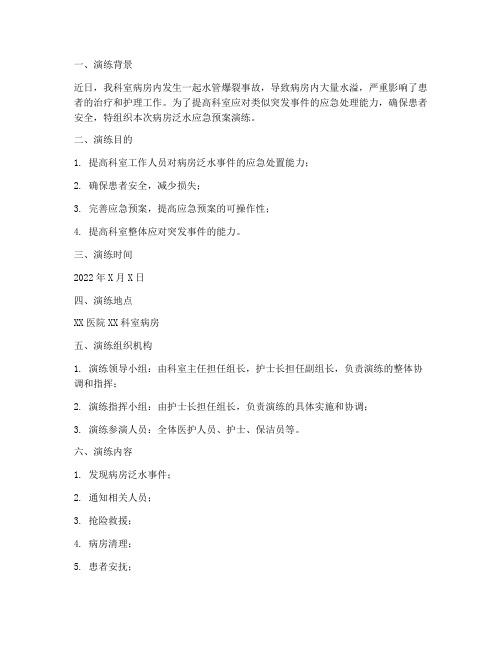 一、演练背景

近日，我科室病房内发生一起水管爆裂事故，导致病房内大量水溢，严重影响了患者的治疗和护理工作。为了提高科室应对类似突发事件的应急处理能力，确保患者安全，特组织本次病房泛水应急预案演练。

二、演练目的

1. 提高科室工作人员对病房泛水事件的应急处置能力；

2. 确保患者安全，减少损失；

3. 完善应急预案，提高应急预案的可操作性；

4. 提高科室整体应对突发事件的能力。

三、演练时间

2022 年 X 月 X 日

四、演练地点

XX 医院 XX 科室病房

五、演练组织机构

1. 演练领导小组：由科室主任担任组长，护士长担任副组长，负责演练的整体协调和指挥；

2. 演练指挥小组：由护士长担任组长，负责演练的具体实施和协调；

3. 演练参演人员：全体医护人员、护士、保洁员等。

六、演练内容

1. 发现病房泛水事件；

2. 通知相关人员；

3. 抢险救援；

4. 病房清理；

5. 患者安抚；